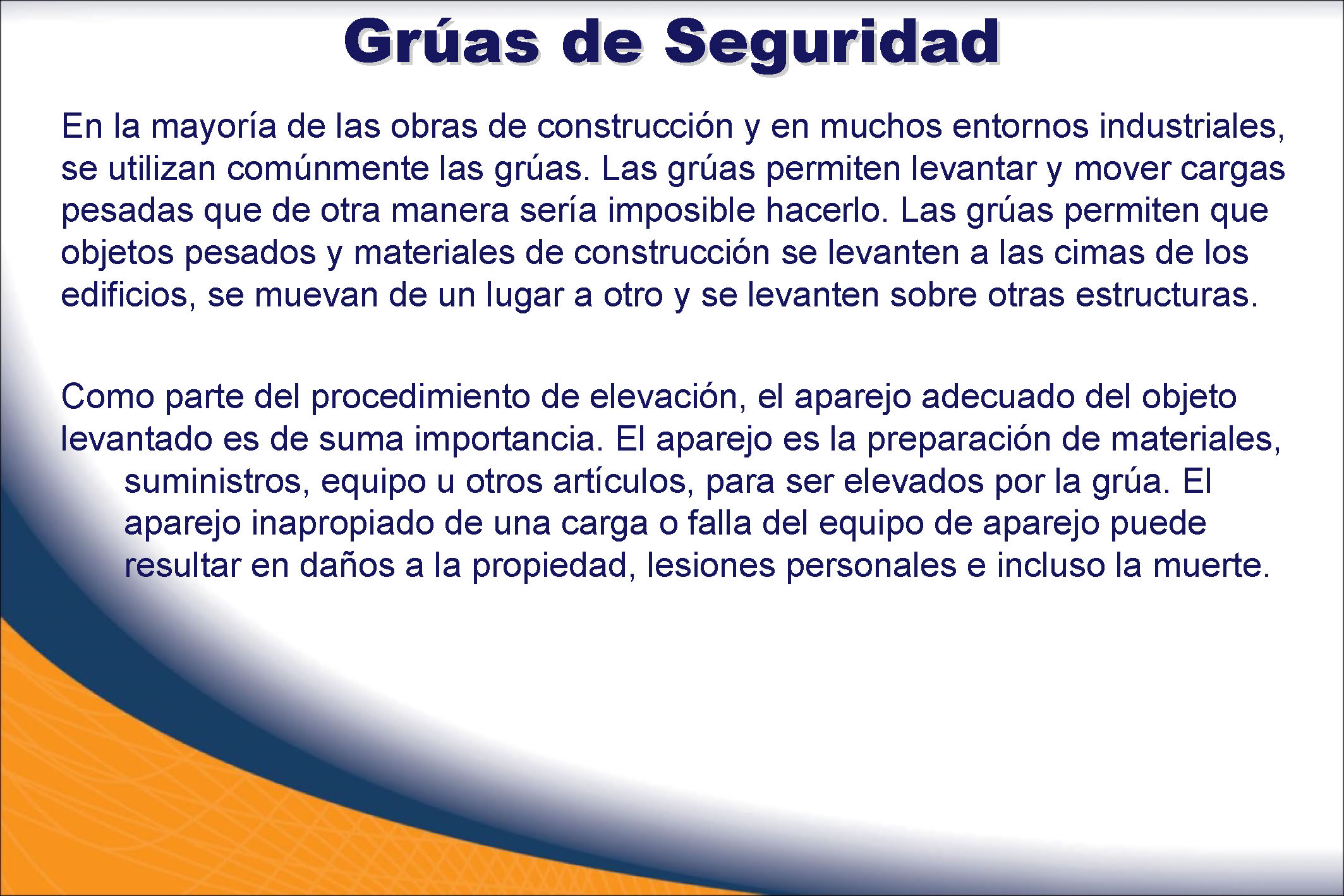 Grúas de Seguridad

En la mayoría de las obras de construcción y en muchos entornos industriales, se utilizan comúnmente las grúas. Las grúas permiten levantar y mover cargas pesadas que de otra manera sería imposible hacerlo. Las grúas permiten que objetos pesados y materiales de construcción se levanten a las cimas de los edificios, se muevan de un lugar a otro y se levanten sobre otras estructuras.

Como parte del procedimiento de elevación, el aparejo adecuado del objeto levantado es de suma importancia. El aparejo es la preparación de materiales, suministros, equipo u otros artículos, para ser elevados por la grúa. El aparejo inapropiado de una carga o falla del equipo de aparejo puede resultar en daños a la propiedad, lesiones personales e incluso la muerte.